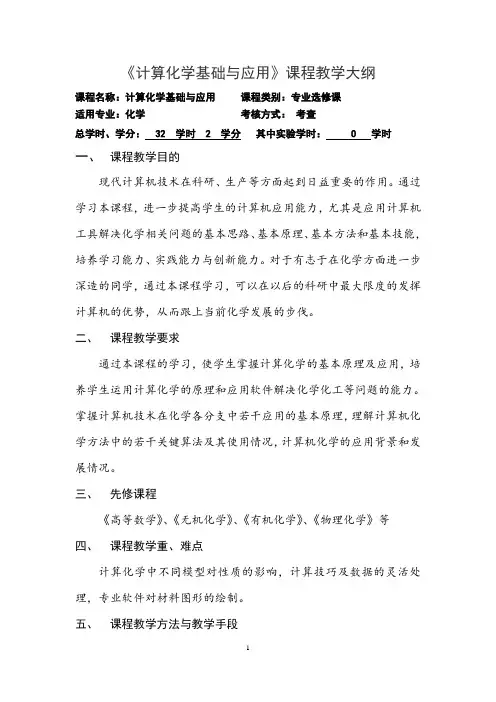 《计算化学基础与应用》课程教学大纲

课程名称：计算化学基础与应用　　课程类别：专业选修课
适用专业：化学　　考核方式：　考查
总学时、学分：　32　学时　2　学分　其中实验学时：　0　学时

一、　课程教学目的

现代计算机技术在科研、生产等方面起到日益重要的作用。通过学习本课程，进一步提高学生的计算机应用能力，尤其是应用计算机工具解决化学相关问题的基本思路、基本原理、基本方法和基本技能，培养学习能力、实践能力与创新能力。对于有志于在化学方面进一步深造的同学，通过本课程学习，可以在以后的科研中最大限度的发挥计算机的优势，从而跟上当前化学发展的步伐。

二、　课程教学要求

通过本课程的学习，使学生掌握计算化学的基本原理及应用，培养学生运用计算化学的原理和应用软件解决化学化工等问题的能力。掌握计算机技术在化学各分支中若干应用的基本原理，理解计算机化学方法中的若干关键算法及其使用情况，计算机化学的应用背景和发展情况。

三、　先修课程

《高等数学》、《无机化学》、《有机化学》、《物理化学》等

四、　课程教学重、难点

计算化学中不同模型对性质的影响，计算技巧及数据的灵活处理，专业软件对材料图形的绘制。

五、　课程教学方法与教学手段

1